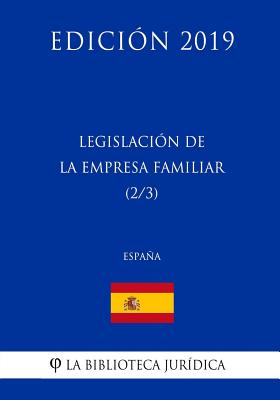 EDICIÓN 2019

LEGISLACIÓN DE LA EMPRESA FAMILIAR (2/3)

ESPAÑA

φ LA BIBLIOTECA JURÍDICA